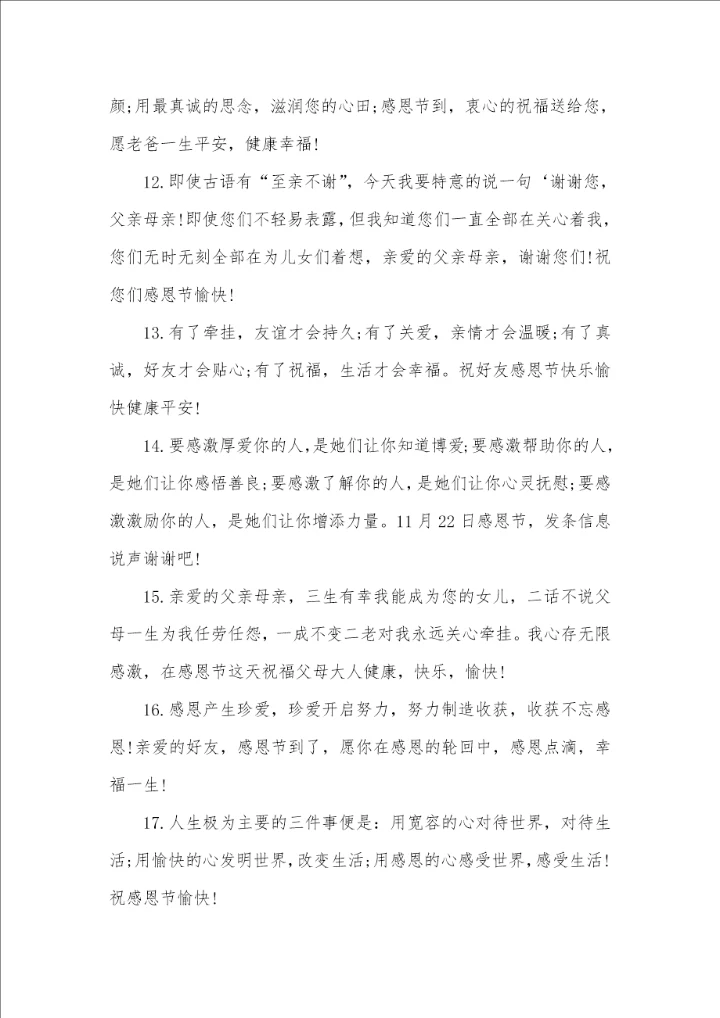 颜;用最真诚的思念，滋润您的心田;感恩节到，衷心的祝福送给您，愿老爸一生平安，健康幸福!

12.即使古语有“至亲不谢”，今天我要特意的说一句‘谢谢您，父亲母亲!即使您们不轻易表露，但我知道您们一直全部在关心着我，您们无时无刻全部在为儿女们着想，亲爱的父亲母亲，谢谢您们!祝您们感恩节愉快!

13.有了牵挂，友谊才会持久;有了关爱，亲情才会温暖;有了真诚，好友才会贴心;有了祝福，生活才会幸福。祝好友感恩节快乐愉快健康平安!

14.要感激厚爱你的人，是她们让你知道博爱;要感激帮助你的人，是她们让你感悟善良;要感激了解你的人，是她们让你心灵抚慰;要感激激励你的人，是她们让你增添力量。11月22日感恩节，发条信息说声谢谢吧!

15.亲爱的父亲母亲，三生有幸我能成为您的女儿，二话不说父母一生为我任劳任怨，一成不变二老对我永远关心牵挂。我心存无限感激，在感恩节这天祝福父母大人健康，快乐，愉快!

16.感恩产生珍爱，珍爱开启努力，努力制造收获，收获不忘感恩!亲爱的好友，感恩节到了，愿你在感恩的轮回中，感恩点滴，幸福一生!

17.人生极为主要的三件事便是：用宽容的心对待世界，对待生活;用愉快的心发明世界，改变生活;用感恩的心感受世界，感受生活!祝感恩节愉快!